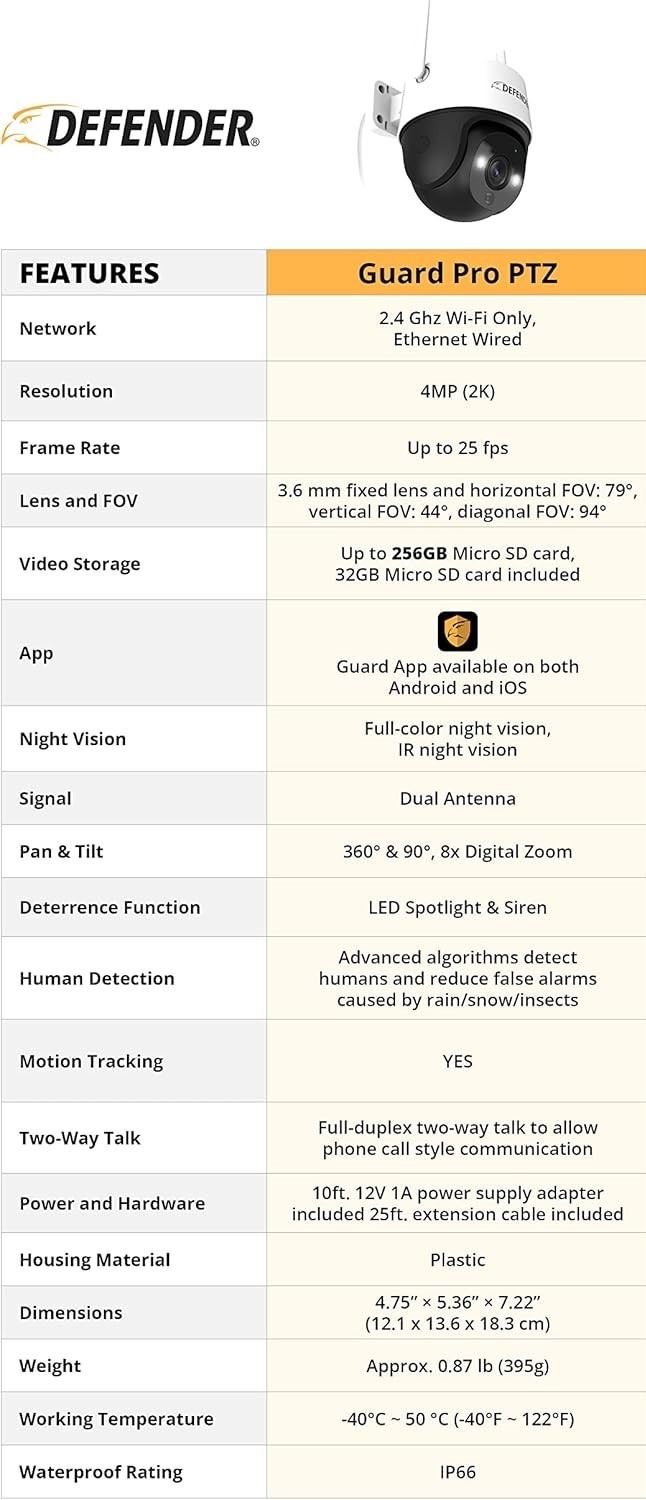 DEFENDER®

| FEATURES | Guard Pro PTZ |
|---|---|
| Network | 2.4 Ghz Wi-Fi Only, Ethernet Wired |
| Resolution | 4MP (2K) |
| Frame Rate | Up to 25 fps |
| Lens and FOV | 3.6 mm fixed lens and horizontal FOV: 79°, vertical FOV: 44°, diagonal FOV: 94° |
| Video Storage | Up to 256GB Micro SD card, 32GB Micro SD card included |
| App | Guard App available on both Android and iOS |
| Night Vision | Full-color night vision, IR night vision |
| Signal | Dual Antenna |
| Pan & Tilt | 360° & 90°, 8x Digital Zoom |
| Deterrence Function | LED Spotlight & Siren |
| Human Detection | Advanced algorithms detect humans and reduce false alarms caused by rain/snow/insects |
| Motion Tracking | YES |
| Two-Way Talk | Full-duplex two-way talk to allow phone call style communication |
| Power and Hardware | 10ft. 12V 1A power supply adapter included 25ft. extension cable included |
| Housing Material | Plastic |
| Dimensions | 4.75" × 5.36" × 7.22" (12.1 x 13.6 x 18.3 cm) |
| Weight | Approx. 0.87 lb (395g) |
| Working Temperature | -40°C ~ 50 °C (-40°F ~ 122°F) |
| Waterproof Rating | IP66 |